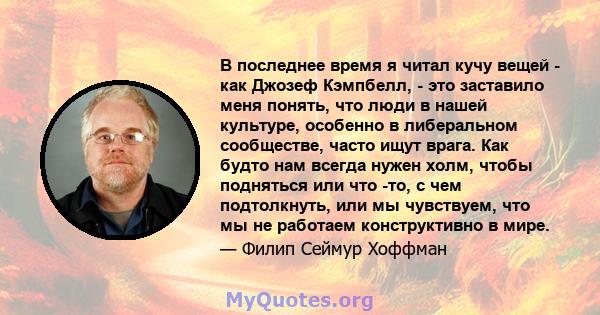 В последнее время я читал кучу вещей - как Джозеф Кэмпбелл, - это заставило меня понять, что люди в нашей культуре, особенно в либеральном сообществе, часто ищут врага. Как будто нам всегда нужен холм, чтобы подняться или что -то, с чем подтолкнуть, или мы чувствуем, что мы не работаем конструктивно в мире.
— Филип Сеймур Хоффман

MyQuotes.org